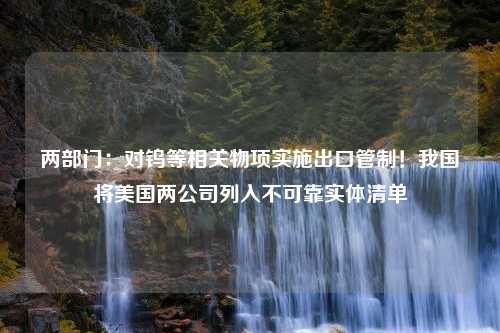 两部门：对钨等相关物项实施出口管制！我国将美国两公司列入不可靠实体清单